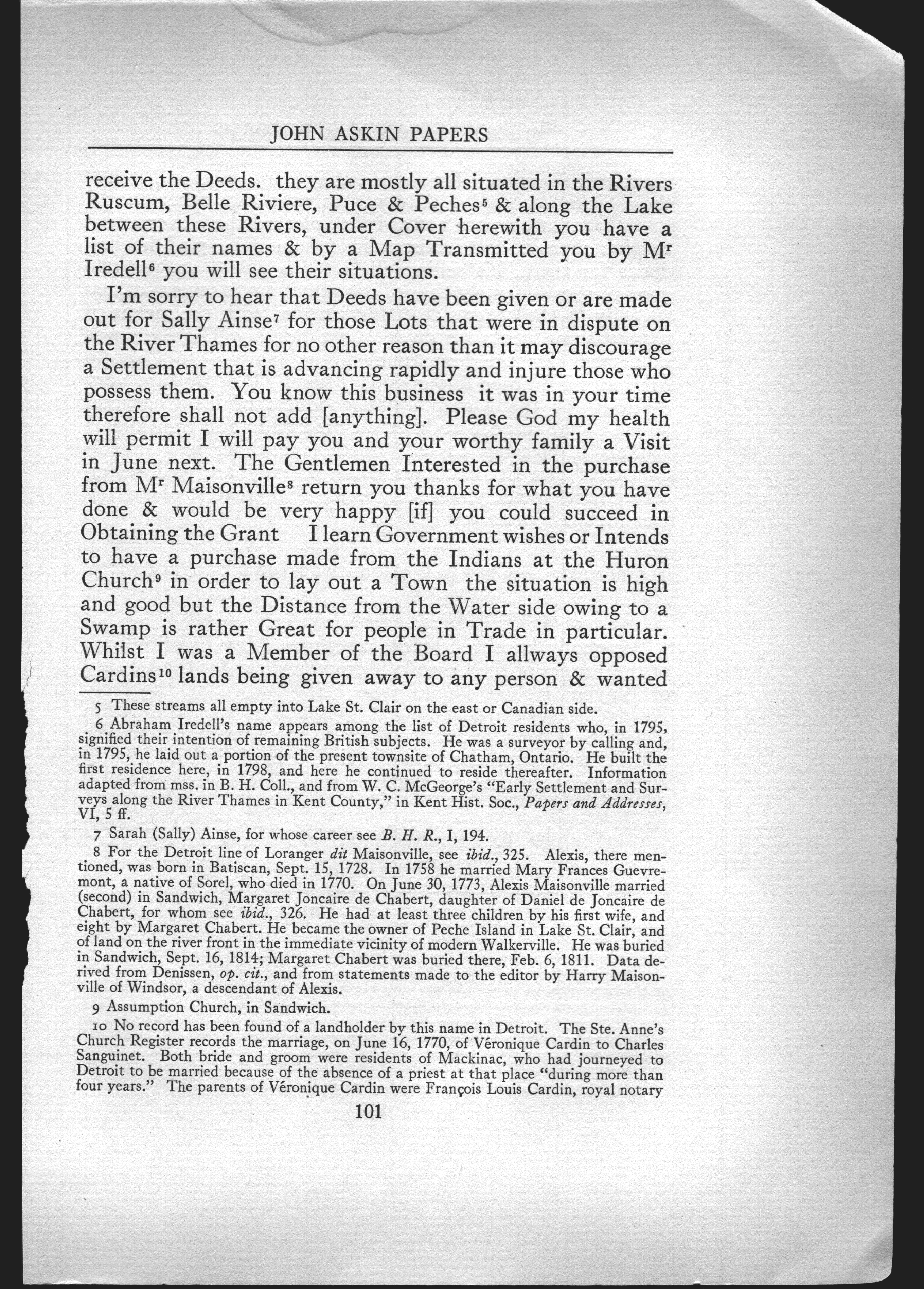 JOHN ASKIN PAPERS

receive the Deeds. they are mostly all situated in the Rivers Ruscum, Belle Riviere, Puce & Peches$^5$ & along the Lake between these Rivers, under Cover herewith you have a list of their names & by a Map Transmitted you by M$^r$ Iredell$^6$ you will see their situations.

I'm sorry to hear that Deeds have been given or are made out for Sally Ainse$^7$ for those Lots that were in dispute on the River Thames for no other reason than it may discourage a Settlement that is advancing rapidly and injure those who possess them. You know this business it was in your time therefore shall not add [anything]. Please God my health will permit I will pay you and your worthy family a Visit in June next. The Gentlemen Interested in the purchase from M$^r$ Maisonville$^8$ return you thanks for what you have done & would be very happy [if] you could succeed in Obtaining the Grant I learn Government wishes or Intends to have a purchase made from the Indians at the Huron Church$^9$ in order to lay out a Town the situation is high and good but the Distance from the Water side owing to a Swamp is rather Great for people in Trade in particular. Whilst I was a Member of the Board I allways opposed Cardins$^{10}$ lands being given away to any person & wanted

5 These streams all empty into Lake St. Clair on the east or Canadian side.

6 Abraham Iredell's name appears among the list of Detroit residents who, in 1795, signified their intention of remaining British subjects. He was a surveyor by calling and, in 1795, he laid out a portion of the present townsite of Chatham, Ontario. He built the first residence here, in 1798, and here he continued to reside thereafter. Information adapted from mss. in B. H. Coll., and from W. C. McGeorge's "Early Settlement and Surveys along the River Thames in Kent County," in Kent Hist. Soc., Papers and Addresses, VI, 5 ff.

7 Sarah (Sally) Ainse, for whose career see B. H. R., I, 194.

8 For the Detroit line of Loranger dit Maisonville, see ibid., 325. Alexis, there mentioned, was born in Batiscan, Sept. 15, 1728. In 1758 he married Mary Frances Guevremont, a native of Sorel, who died in 1770. On June 30, 1773, Alexis Maisonville married (second) in Sandwich, Margaret Joncaire de Chabert, daughter of Daniel de Joncaire de Chabert, for whom see ibid., 326. He had at least three children by his first wife, and eight by Margaret Chabert. He became the owner of Peche Island in Lake St. Clair, and of land on the river front in the immediate vicinity of modern Walkerville. He was buried in Sandwich, Sept. 16, 1814; Margaret Chabert was buried there, Feb. 6, 1811. Data derived from Denissen, op. cit., and from statements made to the editor by Harry Maisonville of Windsor, a descendant of Alexis.

9 Assumption Church, in Sandwich.

10 No record has been found of a landholder by this name in Detroit. The Ste. Anne's Church Register records the marriage, on June 16, 1770, of Véronique Cardin to Charles Sanguinet. Both bride and groom were residents of Mackinac, who had journeyed to Detroit to be married because of the absence of a priest at that place "during more than four years." The parents of Véronique Cardin were François Louis Cardin, royal notary

101